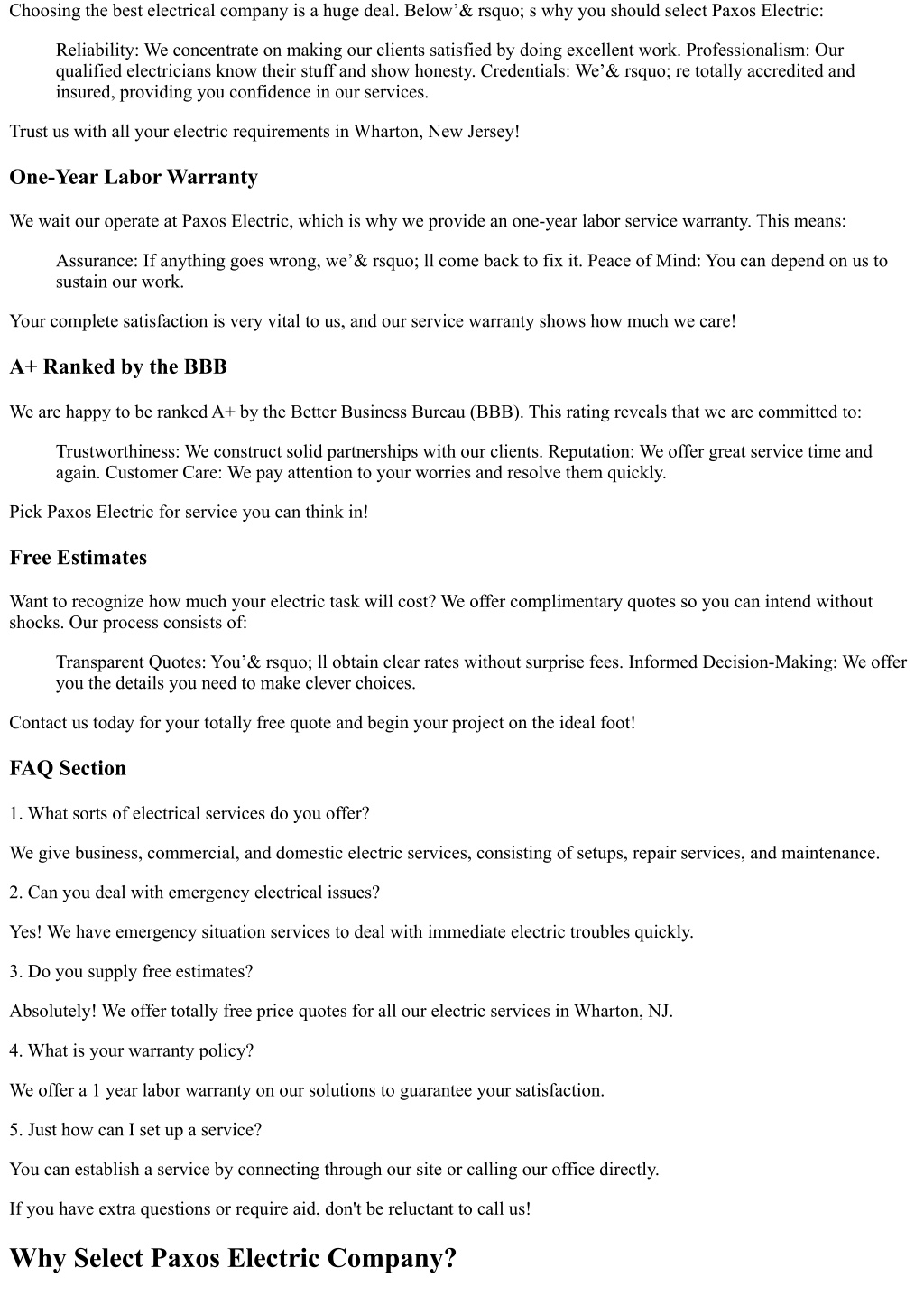 Choosing the best electrical company is a huge deal. Below’& rsquo; s why you should select Paxos Electric:

Reliability: We concentrate on making our clients satisfied by doing excellent work. Professionalism: Our qualified electricians know their stuff and show honesty. Credentials: We’& rsquo; re totally accredited and insured, providing you confidence in our services.

Trust us with all your electric requirements in Wharton, New Jersey!

One-Year Labor Warranty

We wait our operate at Paxos Electric, which is why we provide an one-year labor service warranty. This means:

Assurance: If anything goes wrong, we’& rsquo; ll come back to fix it. Peace of Mind: You can depend on us to sustain our work.

Your complete satisfaction is very vital to us, and our service warranty shows how much we care!

A+ Ranked by the BBB

We are happy to be ranked A+ by the Better Business Bureau (BBB). This rating reveals that we are committed to:

Trustworthiness: We construct solid partnerships with our clients. Reputation: We offer great service time and again. Customer Care: We pay attention to your worries and resolve them quickly.

Pick Paxos Electric for service you can think in!

Free Estimates

Want to recognize how much your electric task will cost? We offer complimentary quotes so you can intend without shocks. Our process consists of:

Transparent Quotes: You’& rsquo; ll obtain clear rates without surprise fees. Informed Decision-Making: We offer you the details you need to make clever choices.

Contact us today for your totally free quote and begin your project on the ideal foot!

FAQ Section

1. What sorts of electrical services do you offer?

We give business, commercial, and domestic electric services, consisting of setups, repair services, and maintenance.

2. Can you deal with emergency electrical issues?

Yes! We have emergency situation services to deal with immediate electric troubles quickly.

3. Do you supply free estimates?

Absolutely! We offer totally free price quotes for all our electric services in Wharton, NJ.

4. What is your warranty policy?

We offer a 1 year labor warranty on our solutions to guarantee your satisfaction.

5. Just how can I set up a service?

You can establish a service by connecting through our site or calling our office directly.

If you have extra questions or require aid, don't be reluctant to call us!

Why Select Paxos Electric Company?